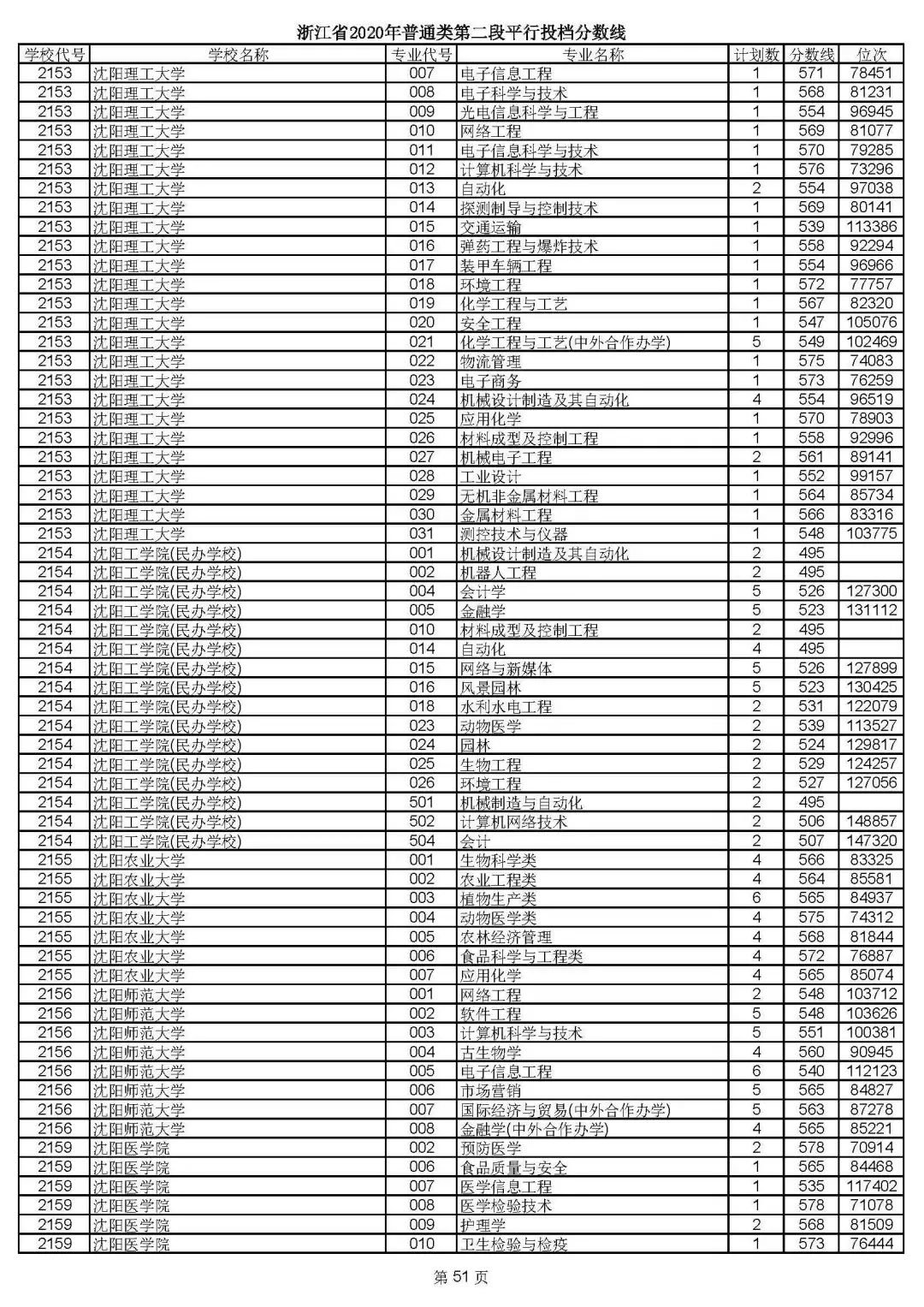 浙江省2020年普通类第二段平行投档分数线

| 学校代号 | 学校名称 | 专业代号 | 专业名称 | 计划数 | 分数线 | 位次 |
|---|---|---|---|---|---|---|
| 2153 | 沈阳理工大学 | 007 | 电子信息工程 | 1 | 571 | 78451 |
| 2153 | 沈阳理工大学 | 008 | 电子科学与技术 | 1 | 568 | 81231 |
| 2153 | 沈阳理工大学 | 009 | 光电信息科学与工程 | 1 | 554 | 96945 |
| 2153 | 沈阳理工大学 | 010 | 网络工程 | 1 | 569 | 81077 |
| 2153 | 沈阳理工大学 | 011 | 电子信息科学与技术 | 1 | 570 | 79285 |
| 2153 | 沈阳理工大学 | 012 | 计算机科学与技术 | 1 | 576 | 73296 |
| 2153 | 沈阳理工大学 | 013 | 自动化 | 2 | 554 | 97038 |
| 2153 | 沈阳理工大学 | 014 | 探测制导与控制技术 | 1 | 569 | 80141 |
| 2153 | 沈阳理工大学 | 015 | 交通运输 | 1 | 539 | 113386 |
| 2153 | 沈阳理工大学 | 016 | 弹药工程与爆炸技术 | 1 | 558 | 92294 |
| 2153 | 沈阳理工大学 | 017 | 装甲车辆工程 | 1 | 554 | 96966 |
| 2153 | 沈阳理工大学 | 018 | 环境工程 | 1 | 572 | 77757 |
| 2153 | 沈阳理工大学 | 019 | 化学工程与工艺 | 1 | 567 | 82320 |
| 2153 | 沈阳理工大学 | 020 | 安全工程 | 1 | 547 | 105076 |
| 2153 | 沈阳理工大学 | 021 | 化学工程与工艺(中外合作办学) | 5 | 549 | 102469 |
| 2153 | 沈阳理工大学 | 022 | 物流管理 | 1 | 575 | 74083 |
| 2153 | 沈阳理工大学 | 023 | 电子商务 | 1 | 573 | 76259 |
| 2153 | 沈阳理工大学 | 024 | 机械设计制造及其自动化 | 4 | 554 | 96519 |
| 2153 | 沈阳理工大学 | 025 | 应用化学 | 1 | 570 | 78903 |
| 2153 | 沈阳理工大学 | 026 | 材料成型及控制工程 | 1 | 558 | 92996 |
| 2153 | 沈阳理工大学 | 027 | 机械电子工程 | 2 | 561 | 89141 |
| 2153 | 沈阳理工大学 | 028 | 工业设计 | 1 | 552 | 99157 |
| 2153 | 沈阳理工大学 | 029 | 无机非金属材料工程 | 1 | 564 | 85734 |
| 2153 | 沈阳理工大学 | 030 | 金属材料工程 | 1 | 566 | 83316 |
| 2153 | 沈阳理工大学 | 031 | 测控技术与仪器 | 1 | 548 | 103775 |
| 2154 | 沈阳工学院(民办学校) | 001 | 机械设计制造及其自动化 | 2 | 495 | |
| 2154 | 沈阳工学院(民办学校) | 002 | 机器人工程 | 2 | 495 | |
| 2154 | 沈阳工学院(民办学校) | 004 | 会计学 | 5 | 526 | 127300 |
| 2154 | 沈阳工学院(民办学校) | 005 | 金融学 | 5 | 523 | 131112 |
| 2154 | 沈阳工学院(民办学校) | 010 | 材料成型及控制工程 | 2 | 495 | |
| 2154 | 沈阳工学院(民办学校) | 014 | 自动化 | 4 | 495 | |
| 2154 | 沈阳工学院(民办学校) | 015 | 网络与新媒体 | 5 | 526 | 127899 |
| 2154 | 沈阳工学院(民办学校) | 016 | 风景园林 | 5 | 523 | 130425 |
| 2154 | 沈阳工学院(民办学校) | 018 | 水利水电工程 | 2 | 531 | 122079 |
| 2154 | 沈阳工学院(民办学校) | 023 | 动物医学 | 2 | 539 | 113527 |
| 2154 | 沈阳工学院(民办学校) | 024 | 园林 | 2 | 524 | 129817 |
| 2154 | 沈阳工学院(民办学校) | 025 | 生物工程 | 2 | 529 | 124257 |
| 2154 | 沈阳工学院(民办学校) | 026 | 环境工程 | 2 | 527 | 127056 |
| 2154 | 沈阳工学院(民办学校) | 501 | 机械制造与自动化 | 2 | 495 | |
| 2154 | 沈阳工学院(民办学校) | 502 | 计算机网络技术 | 2 | 506 | 148857 |
| 2154 | 沈阳工学院(民办学校) | 504 | 会计 | 2 | 507 | 147320 |
| 2155 | 沈阳农业大学 | 001 | 生物科学类 | 4 | 566 | 83325 |
| 2155 | 沈阳农业大学 | 002 | 农业工程类 | 4 | 564 | 85581 |
| 2155 | 沈阳农业大学 | 003 | 植物生产类 | 6 | 565 | 84937 |
| 2155 | 沈阳农业大学 | 004 | 动物医学类 | 4 | 575 | 74312 |
| 2155 | 沈阳农业大学 | 005 | 农林经济管理 | 4 | 568 | 81844 |
| 2155 | 沈阳农业大学 | 006 | 食品科学与工程类 | 4 | 572 | 76887 |
| 2155 | 沈阳农业大学 | 007 | 应用化学 | 4 | 565 | 85074 |
| 2156 | 沈阳师范大学 | 001 | 网络工程 | 2 | 548 | 103712 |
| 2156 | 沈阳师范大学 | 002 | 软件工程 | 5 | 548 | 103626 |
| 2156 | 沈阳师范大学 | 003 | 计算机科学与技术 | 5 | 551 | 100381 |
| 2156 | 沈阳师范大学 | 004 | 古生物学 | 4 | 560 | 90945 |
| 2156 | 沈阳师范大学 | 005 | 电子信息工程 | 6 | 540 | 112123 |
| 2156 | 沈阳师范大学 | 006 | 市场营销 | 5 | 565 | 84827 |
| 2156 | 沈阳师范大学 | 007 | 国际经济与贸易(中外合作办学) | 5 | 563 | 87278 |
| 2156 | 沈阳师范大学 | 008 | 金融学(中外合作办学) | 4 | 565 | 85221 |
| 2159 | 沈阳医学院 | 002 | 预防医学 | 2 | 578 | 70914 |
| 2159 | 沈阳医学院 | 006 | 食品质量与安全 | 1 | 565 | 84468 |
| 2159 | 沈阳医学院 | 007 | 医学信息工程 | 1 | 535 | 117402 |
| 2159 | 沈阳医学院 | 008 | 医学检验技术 | 1 | 578 | 71078 |
| 2159 | 沈阳医学院 | 009 | 护理学 | 2 | 568 | 81509 |
| 2159 | 沈阳医学院 | 010 | 卫生检验与检疫 | 1 | 573 | 76444 |

第 51 页